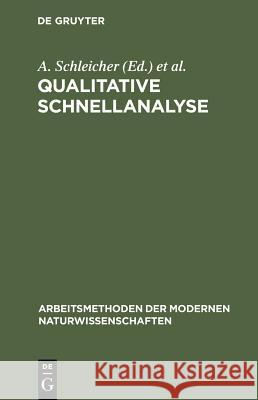 DE GRUYTER

A. Schleicher (Ed.) et al.
QUALITATIVE SCHNELLANALYSE

ARBEITSMETHODEN DER MODERNEN NATURWISSENSCHAFTEN

DE G

Kraina Książek